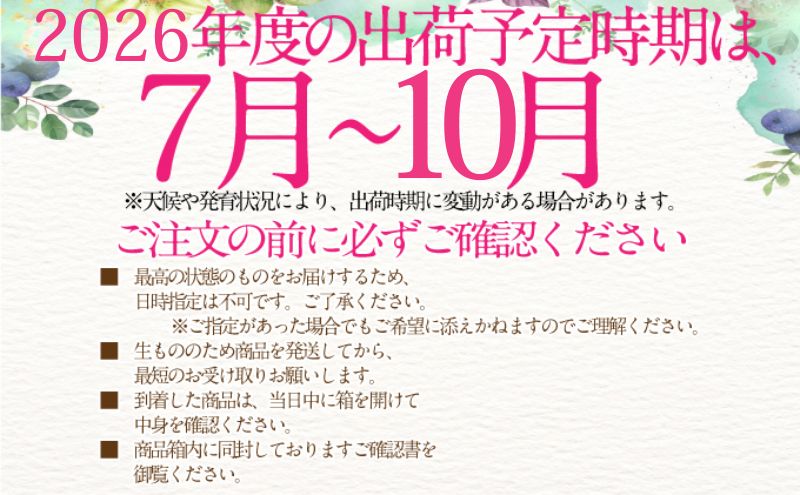 2026年度の出荷予定時期は、
7月～10月
※天候や発育状況により、出荷時期に変動がある場合があります。

ご注文の前に必ずご確認ください

■ 最高の状態のものをお届けするため、日時指定は不可です。ご了承ください。
※ご指定があった場合でもご希望に添えかねますのでご理解ください。

■ 生もののため商品を発送してから、最短のお受け取りお願いします。

■ 到着した商品は、当日中に箱を開けて中身を確認ください。

■ 商品箱内に同封しておりますご確認書を御覧ください。